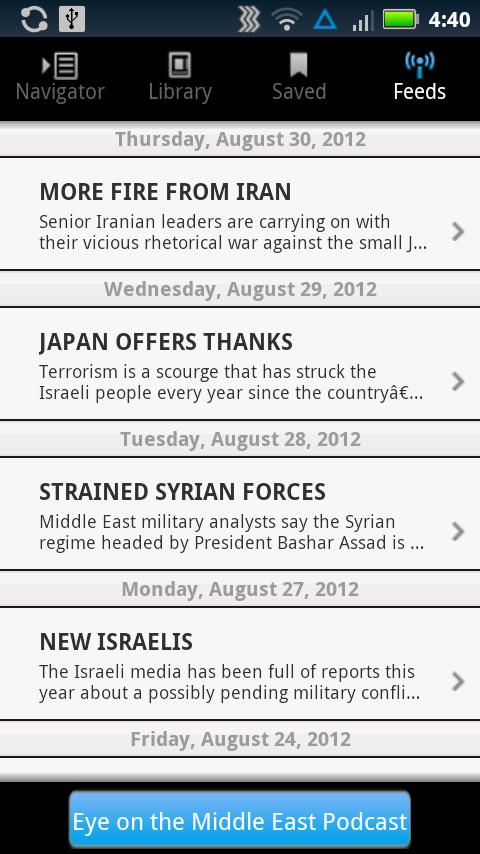 4:40

Navigator Library Saved Feeds

Thursday, August 30, 2012

MORE FIRE FROM IRAN

Senior Iranian leaders are carrying on with their vicious rhetorical war against the small J...

Wednesday, August 29, 2012

JAPAN OFFERS THANKS

Terrorism is a scourge that has struck the Israeli people every year since the countryâ€...

Tuesday, August 28, 2012

STRAINED SYRIAN FORCES

Middle East military analysts say the Syrian regime headed by President Bashar Assad is ...

Monday, August 27, 2012

NEW ISRAELIS

The Israeli media has been full of reports this year about a possibly pending military confli...

Friday, August 24, 2012

Eye on the Middle East Podcast